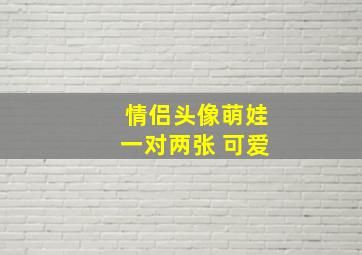 情侣头像萌娃
一对两张 可爱